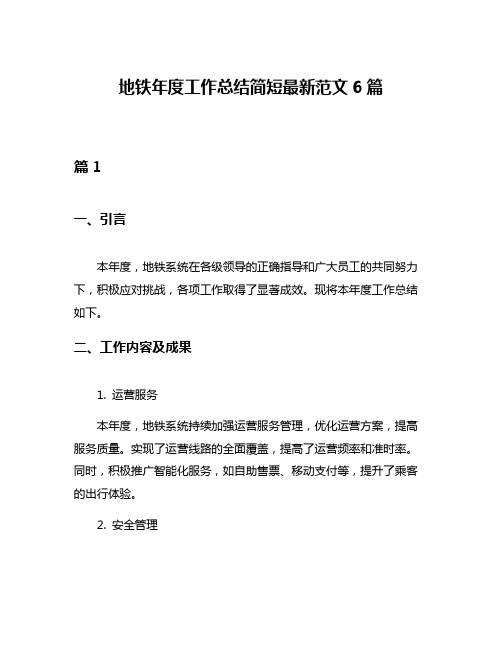 地铁年度工作总结简短最新范文 6 篇

篇 1

一、引言

本年度，地铁系统在各级领导的正确指导和广大员工的共同努力下，积极应对挑战，各项工作取得了显著成效。现将本年度工作总结如下。

二、工作内容及成果

1. 运营服务

本年度，地铁系统持续加强运营服务管理，优化运营方案，提高服务质量。实现了运营线路的全面覆盖，提高了运营频率和准时率。同时，积极推广智能化服务，如自助售票、移动支付等，提升了乘客的出行体验。

2. 安全管理